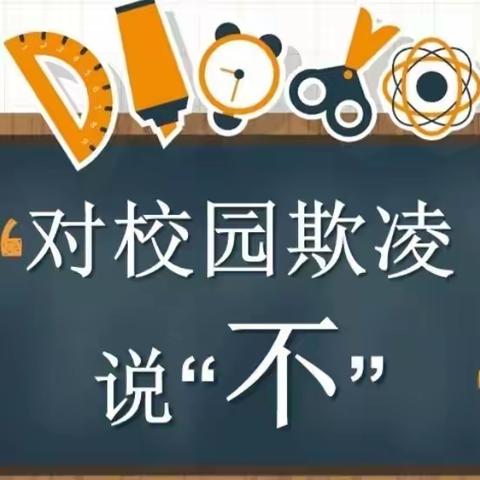 “对校园欺凌
说“不”